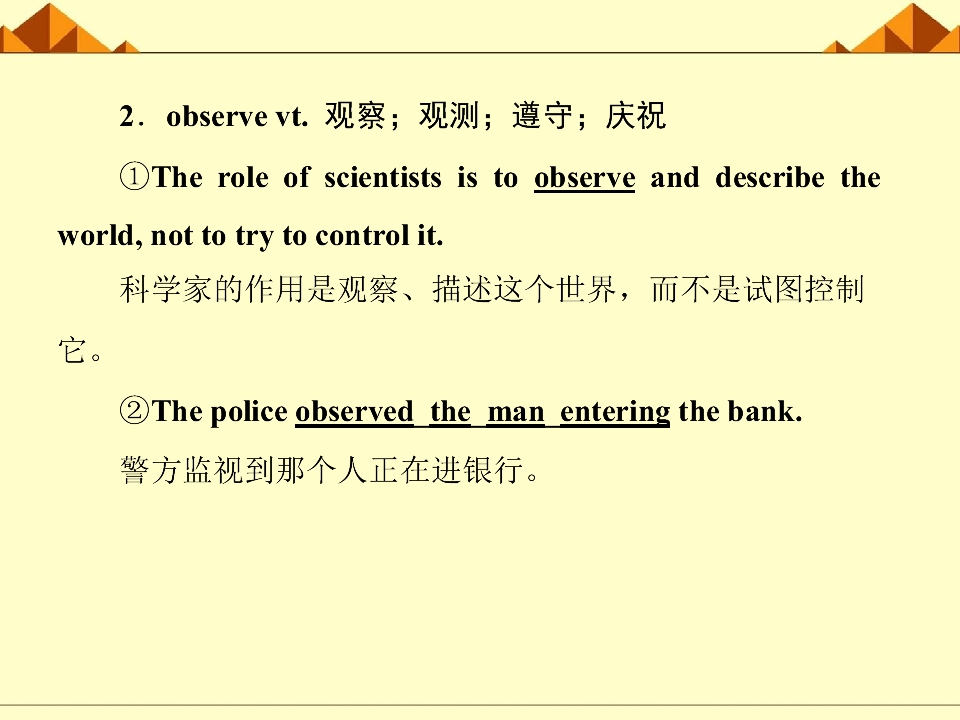 2．observe vt. 观察；观测；遵守；庆祝

①The role of scientists is to observe and describe the world, not to try to control it.

科学家的作用是观察、描述这个世界，而不是试图控制它。

②The police observed the man entering the bank.

警方监视到那个人正在进银行。